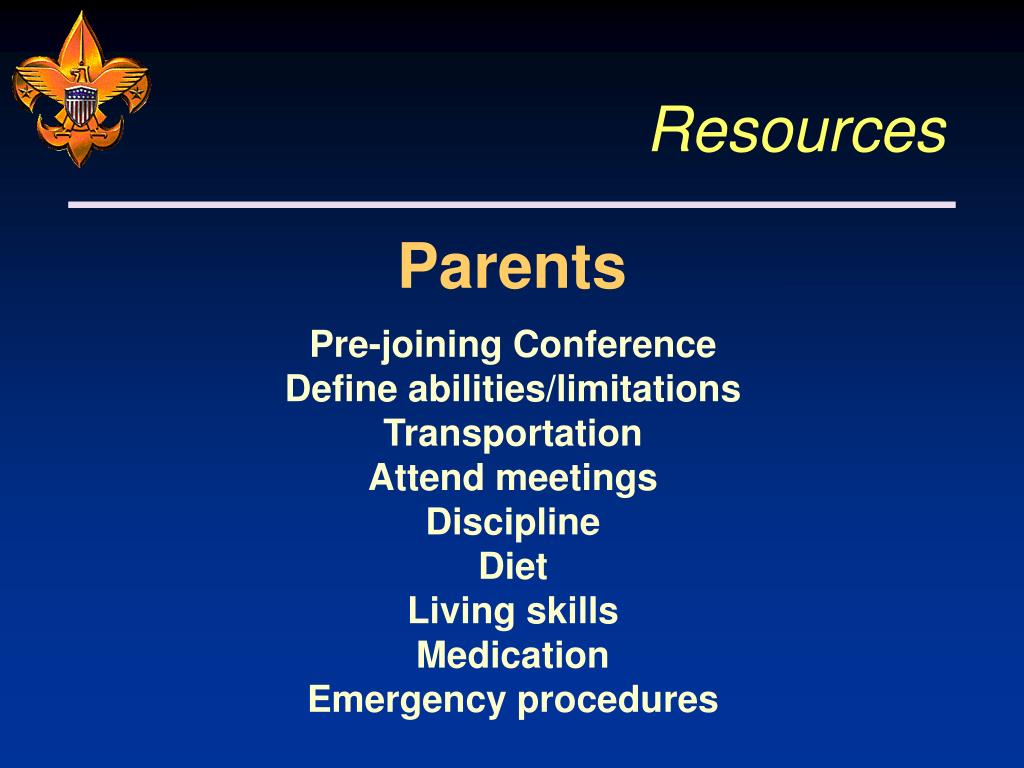 Resources

Parents

Pre-joining Conference
Define abilities/limitations
Transportation
Attend meetings
Discipline
Diet
Living skills
Medication
Emergency procedures